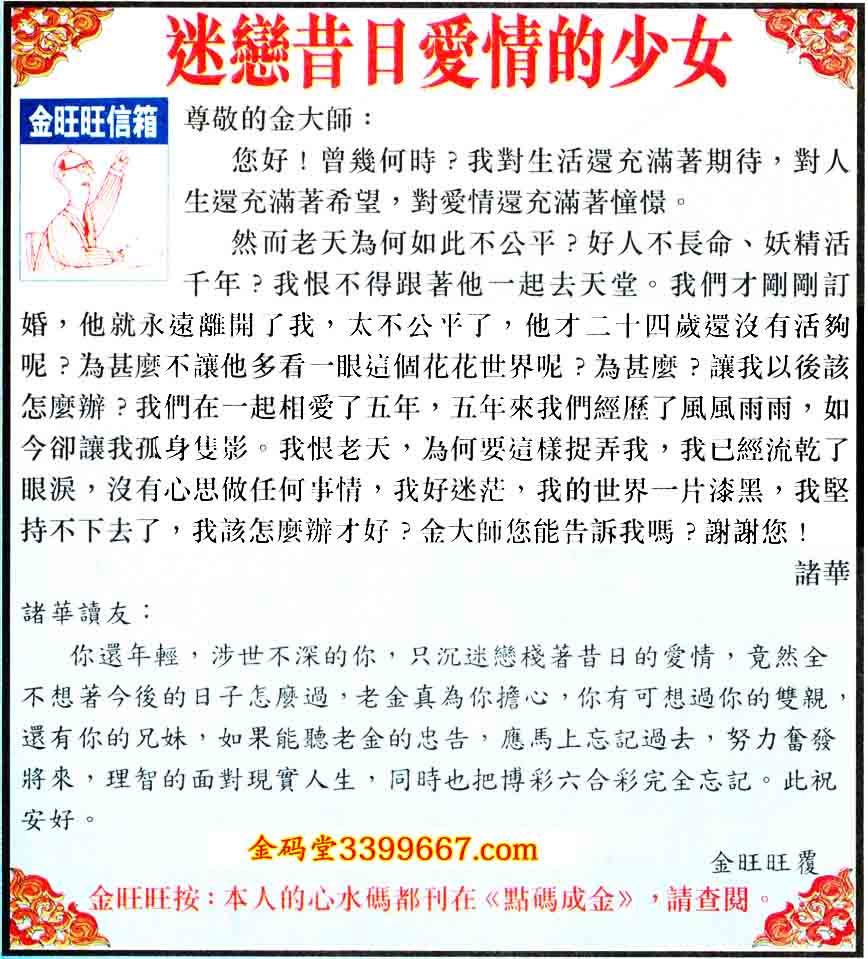 迷戀昔日愛情的少女

金旺旺信箱

尊敬的金大師：

您好！曾幾何時？我對生活還充滿著期待，對人生還充滿著希望，對愛情還充滿著憧憬。

然而老天為何如此不公平？好人不長命、妖精活千年？我恨不得跟著他一起去天堂。我們才剛剛訂婚，他就永遠離開了我，太不公平了，他才二十四歲還沒有活夠呢？為甚麼不讓他多看一眼這個花花世界呢？為甚麼？讓我以後該怎麼辦？我們在一起相愛了五年，五年來我們經歷了風風雨雨，如今卻讓我孤身隻影。我恨老天，為何要這樣捉弄我，我已經流乾了眼淚，沒有心思做任何事情，我好迷茫，我的世界一片漆黑，我堅持不下去了，我該怎麼辦才好？金大師您能告訴我嗎？謝謝您！

諸華

諸華讀友：

你還年輕，涉世不深的你，只沉迷戀棧著昔日的愛情，竟然全不想著今後的日子怎麼過，老金真為你擔心，你有可想過你的雙親，還有你的兄妹，如果能聽老金的忠告，應馬上忘記過去，努力奮發將來，理智的面對現實人生，同時也把博彩六合彩完全忘記。此祝安好。

金码堂3399667.com

金旺旺覆

金旺旺按：本人的心水碼都刊在《點碼成金》，請查閱。